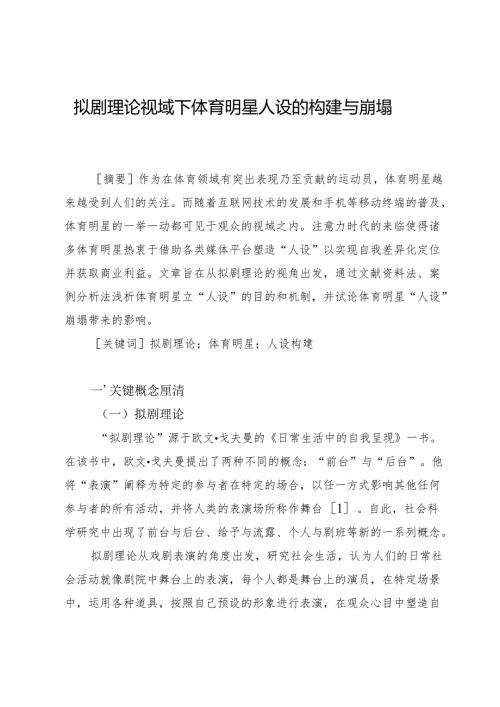 拟剧理论视域下体育明星人设的构建与崩塌

［摘要］作为在体育领域有突出表现乃至贡献的运动员，体育明星越来越受到人们的关注。而随着互联网技术的发展和手机等移动终端的普及，体育明星的一举一动都可见于观众的视域之内。注意力时代的来临使得诸多体育明星热衷于借助各类媒体平台塑造“人设”以实现自我差异化定位并获取商业利益。文章旨在从拟剧理论的视角出发，通过文献资料法、案例分析法浅析体育明星立“人设”的目的和机制，并试论体育明星“人设”崩塌带来的影响。

［关键词］拟剧理论；体育明星；人设构建

一’关键概念厘清

（一）拟剧理论

“拟剧理论”源于欧文•戈夫曼的《日常生活中的自我呈现》一书。在该书中，欧文•戈夫曼提出了两种不同的概念：“前台”与“后台”。他将“表演”阐释为特定的参与者在特定的场合，以任一方式影响其他任何参与者的所有活动，并将人类的表演场所称作舞台［1］。自此，社会科学研究中出现了前台与后台、给予与流露、个人与剧班等新的一系列概念。

拟剧理论从戏剧表演的角度出发，研究社会生活，认为人们的日常社会活动就像剧院中舞台上的表演，每个人都是舞台上的演员，在特定场景中，运用各种道具，按照自己预设的形象进行表演，在观众心目中塑造自